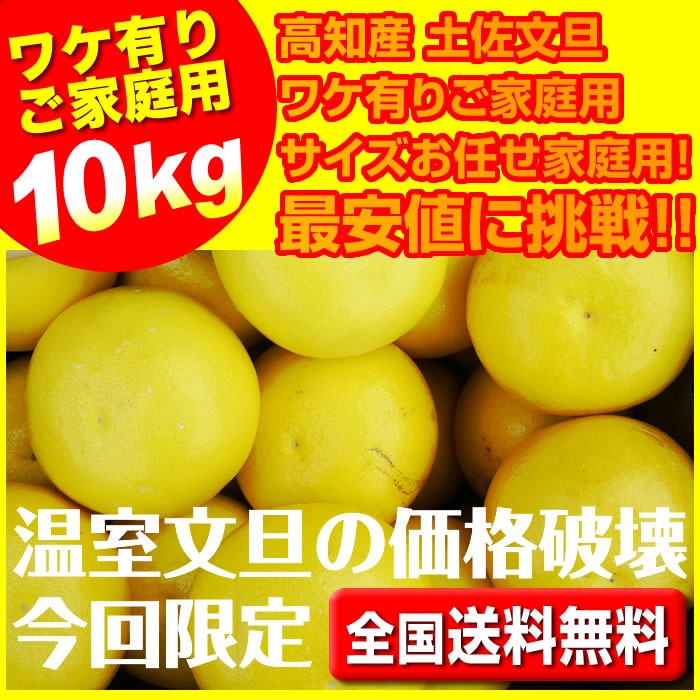 ワケ有り
ご家庭用
10kg

高知産 土佐文旦
ワケ有りご家庭用
サイズお任せ家庭用!
最安値に挑戦!!

温室文旦の価格破壊
今回限定

全国送料無料